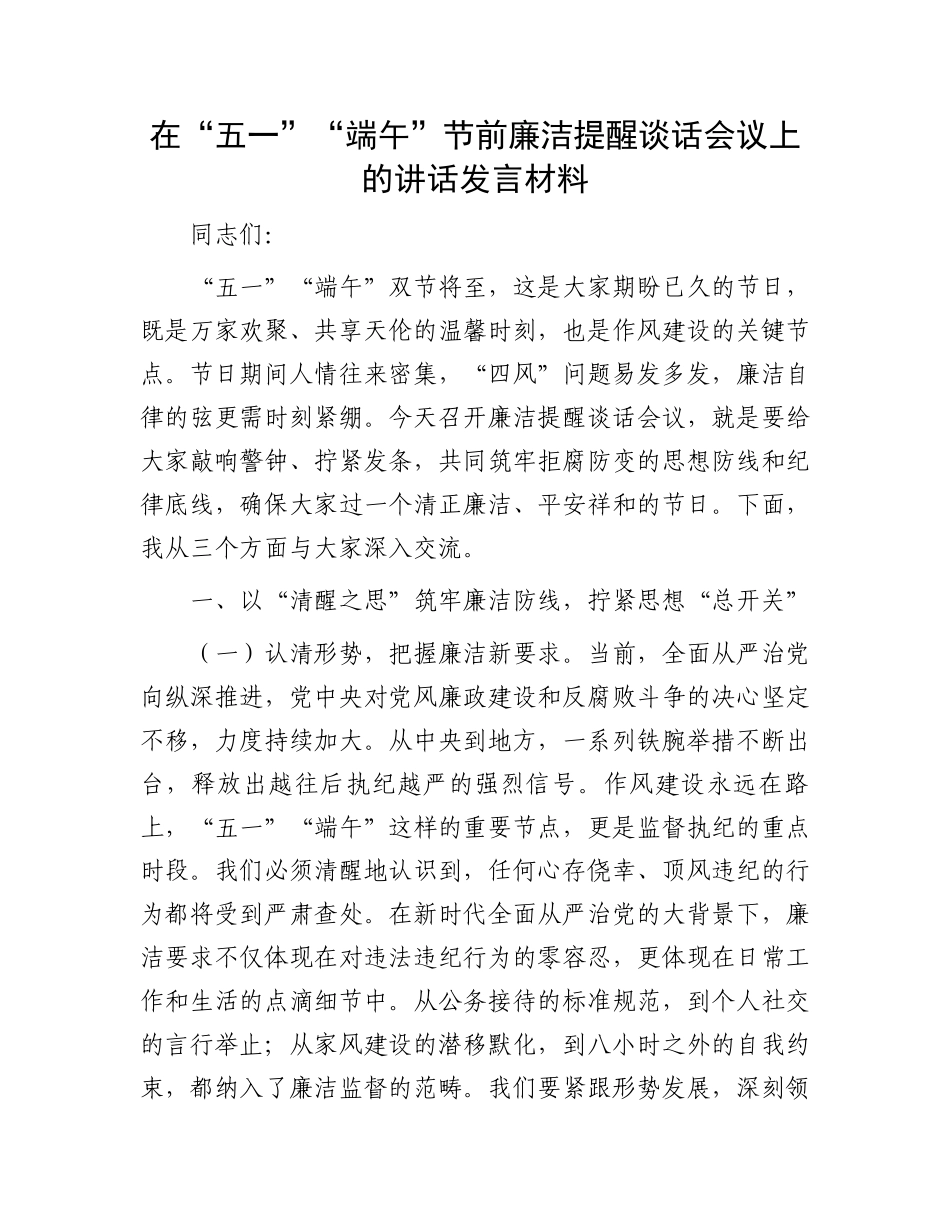 在“五一”“端午”节前廉洁提醒谈话会议上的讲话发言材料

同志们:

“五一”“端午”双节将至，这是大家期盼已久的节日，既是万家欢聚、共享天伦的温馨时刻，也是作风建设的关键节点。节日期间人情往来密集，“四风”问题易发多发，廉洁自律的弦更需时刻紧绷。今天召开廉洁提醒谈话会议，就是要给大家敲响警钟、拧紧发条，共同筑牢拒腐防变的思想防线和纪律底线，确保大家过一个清正廉洁、平安祥和的节日。下面，我从三个方面与大家深入交流。

一、以“清醒之思”筑牢廉洁防线，拧紧思想“总开关”

（一）认清形势，把握廉洁新要求。当前，全面从严治党向纵深推进，党中央对党风廉政建设和反腐败斗争的决心坚定不移，力度持续加大。从中央到地方，一系列铁腕举措不断出台，释放出越往后执纪越严的强烈信号。作风建设永远在路上，“五一”“端午”这样的重要节点，更是监督执纪的重点时段。我们必须清醒地认识到，任何心存侥幸、顶风违纪的行为都将受到严肃查处。在新时代全面从严治党的大背景下，廉洁要求不仅体现在对违法违纪行为的零容忍，更体现在日常工作和生活的点滴细节中。从公务接待的标准规范，到个人社交的言行举止；从家风建设的潜移默化，到八小时之外的自我约束，都纳入了廉洁监督的范畴。我们要紧跟形势发展，深刻领